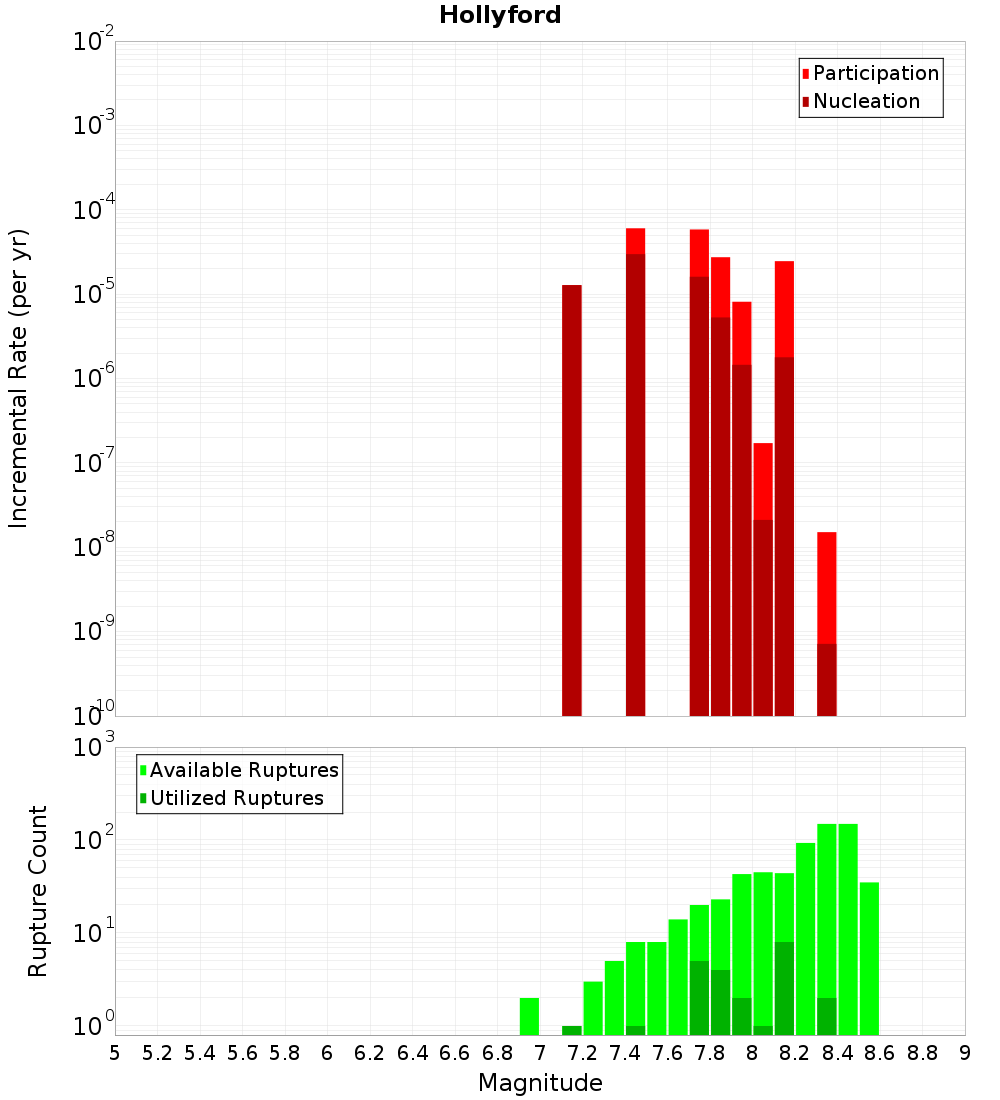 Hollyford

Participation
Nucleation

Incremental Rate (per yr)

$10^{-2}$
$10^{-3}$
$10^{-4}$
$10^{-5}$
$10^{-6}$
$10^{-7}$
$10^{-8}$
$10^{-9}$
$10^{-10}$

Available Ruptures
Utilized Ruptures

Rupture Count

$10^{3}$
$10^{2}$
$10^{1}$
$10^{0}$

5 5.2 5.4 5.6 5.8 6 6.2 6.4 6.6 6.8 7 7.2 7.4 7.6 7.8 8 8.2 8.4 8.6 8.8 9

Magnitude